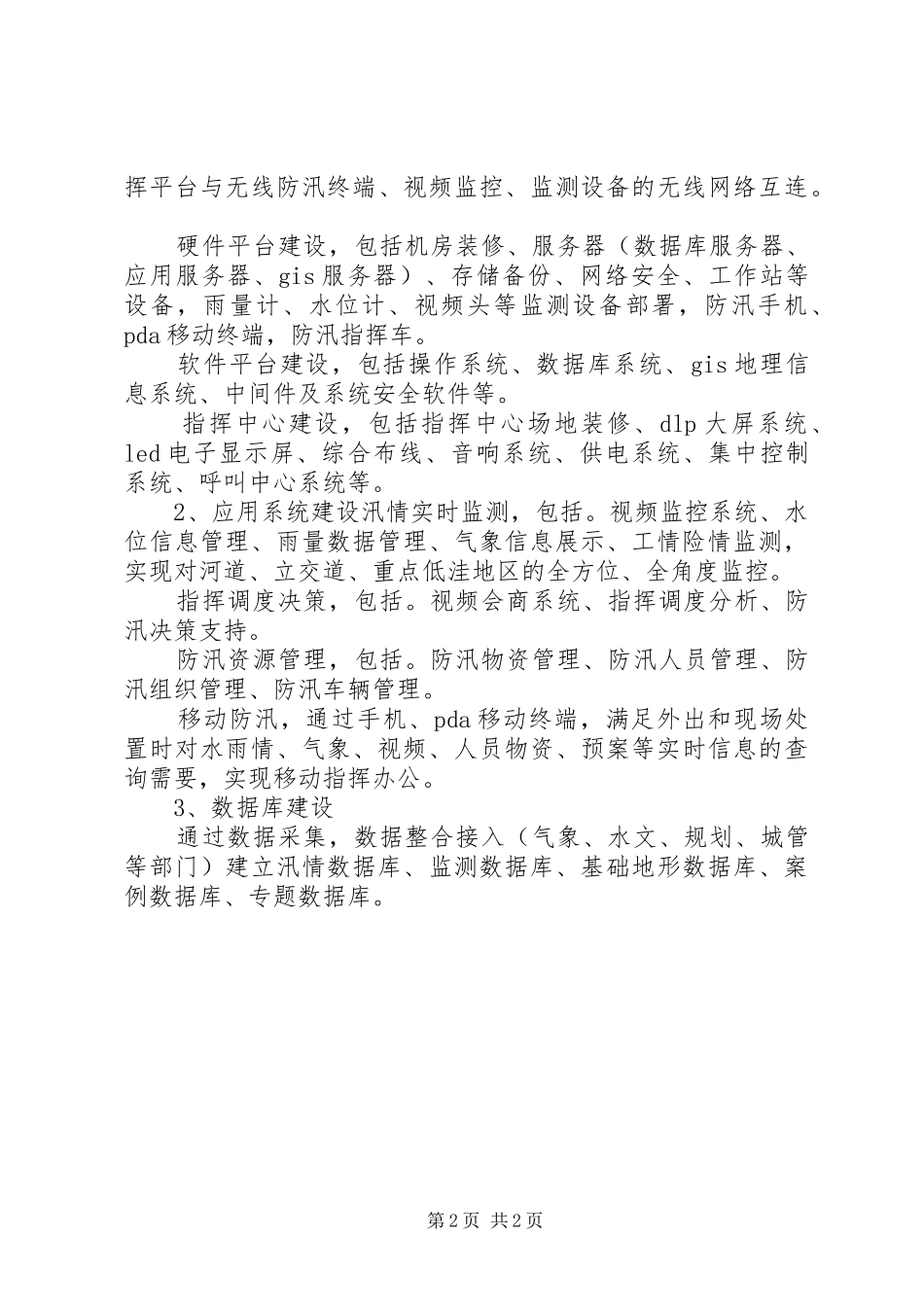 挥平台与无线防汛终端、视频监控、监测设备的无线网络互连。

硬件平台建设，包括机房装修、服务器（数据库服务器、应用服务器、gis服务器）、存储备份、网络安全、工作站等设备，雨量计、水位计、视频头等监测设备部署，防汛手机、pda移动终端，防汛指挥车。

软件平台建设，包括操作系统、数据库系统、gis地理信息系统、中间件及系统安全软件等。

指挥中心建设，包括指挥中心场地装修、dlp大屏系统、led电子显示屏、综合布线、音响系统、供电系统、集中控制系统、呼叫中心系统等。

2、应用系统建设汛情实时监测，包括。视频监控系统、水位信息管理、雨量数据管理、气象信息展示、工情险情监测，实现对河道、立交道、重点低洼地区的全方位、全角度监控。

指挥调度决策，包括。视频会商系统、指挥调度分析、防汛决策支持。

防汛资源管理，包括。防汛物资管理、防汛人员管理、防汛组织管理、防汛车辆管理。

移动防汛，通过手机、pda移动终端，满足外出和现场处置时对水雨情、气象、视频、人员物资、预案等实时信息的查询需要，实现移动指挥办公。

3、数据库建设

通过数据采集，数据整合接入（气象、水文、规划、城管等部门）建立汛情数据库、监测数据库、基础地形数据库、案例数据库、专题数据库。

第2页 共2页